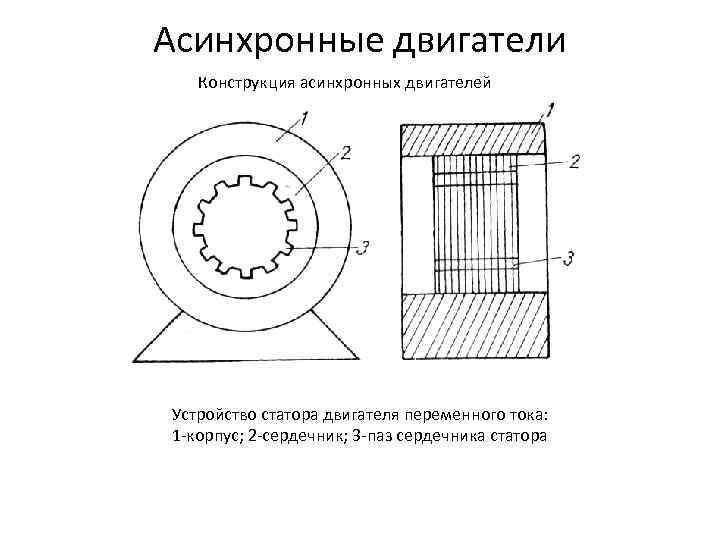 Асинхронные двигатели

Конструкция асинхронных двигателей

1
2
3

1
2
3

Устройство статора двигателя переменного тока:
1-корпус; 2-сердечник; 3-паз сердечника статора